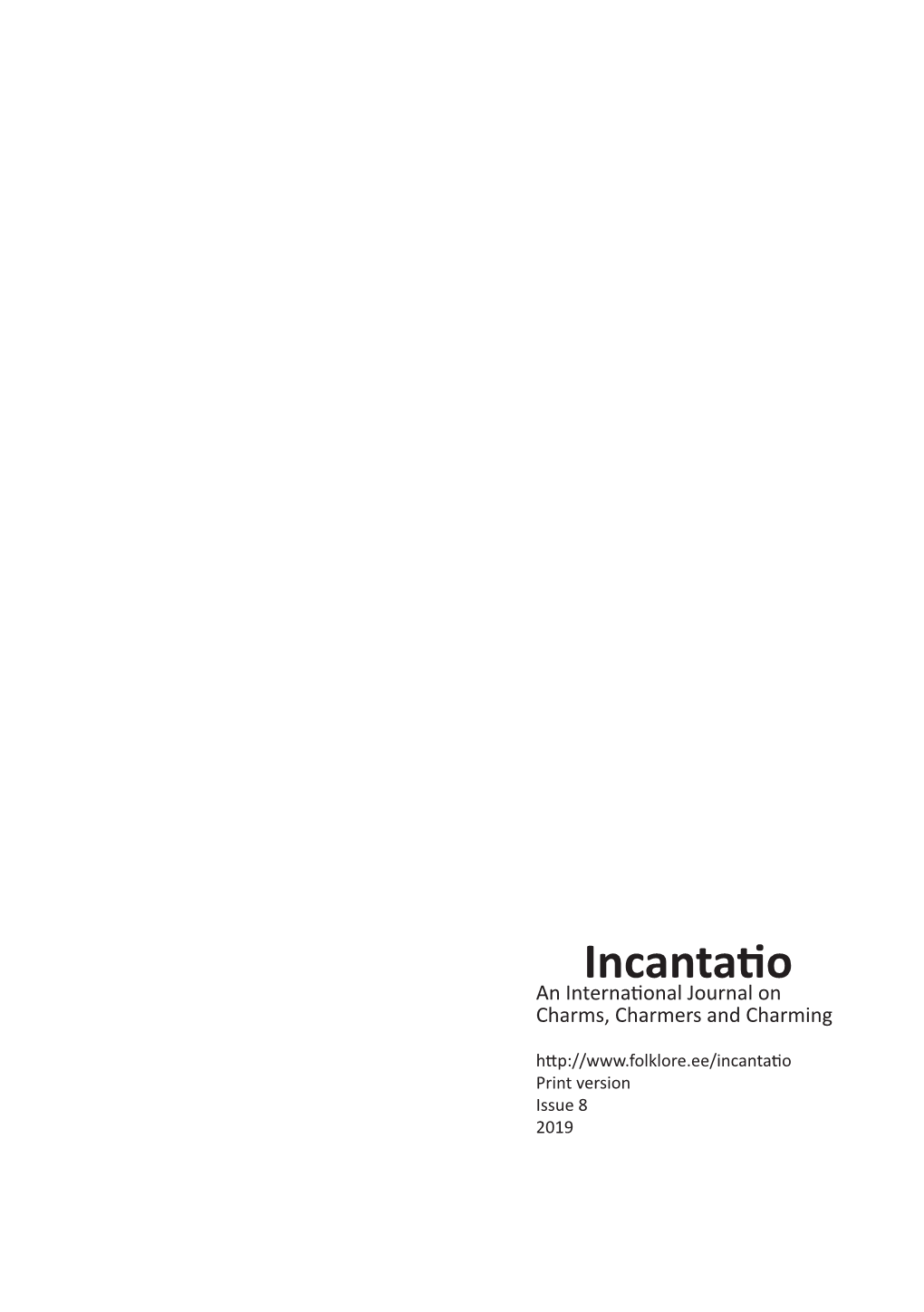 Incantatio

An International Journal on Charms, Charmers and Charming

http://www.folklore.ee/incantatio
Print version
Issue 8
2019